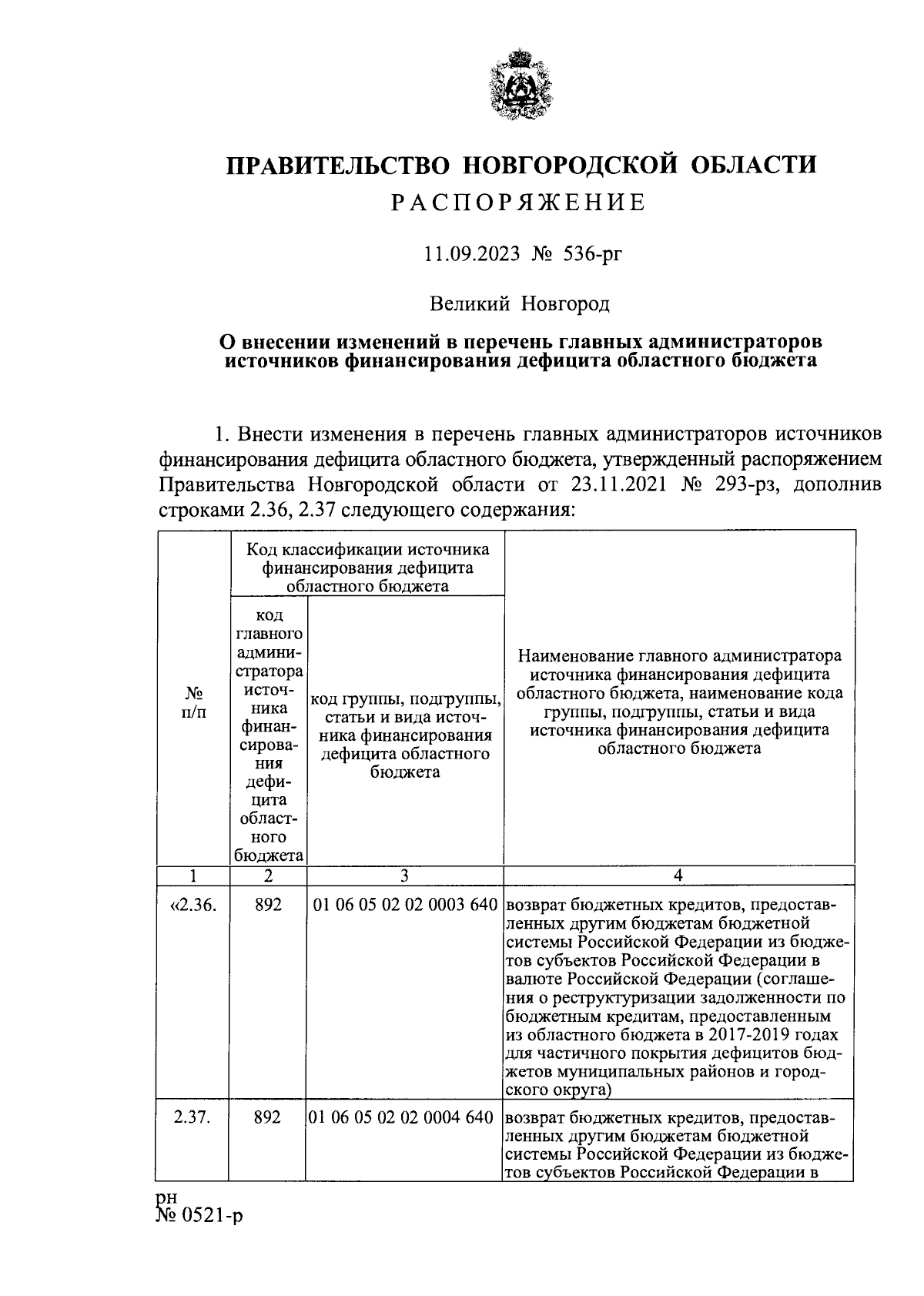 ПРАВИТЕЛЬСТВО НОВГОРОДСКОЙ ОБЛАСТИ
РАСПОРЯЖЕНИЕ

11.09.2023 № 536-рг

Великий Новгород

О внесении изменений в перечень главных администраторов источников финансирования дефицита областного бюджета

1. Внести изменения в перечень главных администраторов источников финансирования дефицита областного бюджета, утвержденный распоряжением Правительства Новгородской области от 23.11.2021 № 293-рз, дополнив строками 2.36, 2.37 следующего содержания:

| № п/п | Код классификации источника финансирования дефицита областного бюджета: код главного администратора источника финансирования дефицита областного бюджета | Код классификации источника финансирования дефицита областного бюджета: код группы, подгруппы, статьи и вида источника финансирования дефицита областного бюджета | Наименование главного администратора источника финансирования дефицита областного бюджета, наименование кода группы, подгруппы, статьи и вида источника финансирования дефицита областного бюджета |
|---|---|---|---|
| 1 | 2 | 3 | 4 |
| «2.36. | 892 | 01 06 05 02 02 0003 640 | возврат бюджетных кредитов, предоставленных другим бюджетам бюджетной системы Российской Федерации из бюджетов субъектов Российской Федерации в валюте Российской Федерации (соглашения о реструктуризации задолженности по бюджетным кредитам, предоставленным из областного бюджета в 2017-2019 годах для частичного покрытия дефицитов бюджетов муниципальных районов и городского округа) |
| 2.37. | 892 | 01 06 05 02 02 0004 640 | возврат бюджетных кредитов, предоставленных другим бюджетам бюджетной системы Российской Федерации из бюджетов субъектов Российской Федерации в |

рн
№ 0521-р